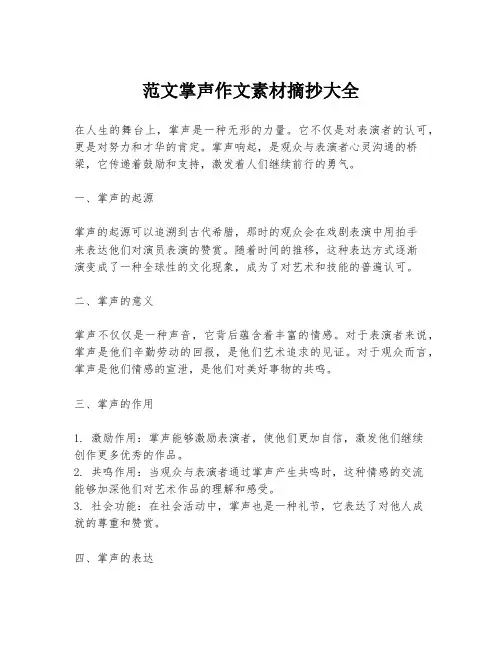 范文掌声作文素材摘抄大全

在人生的舞台上，掌声是一种无形的力量。它不仅是对表演者的认可，更是对努力和才华的肯定。掌声响起，是观众与表演者心灵沟通的桥梁，它传递着鼓励和支持，激发着人们继续前行的勇气。

一、掌声的起源

掌声的起源可以追溯到古代希腊，那时的观众会在戏剧表演中用拍手来表达他们对演员表演的赞赏。随着时间的推移，这种表达方式逐渐演变成了一种全球性的文化现象，成为了对艺术和技能的普遍认可。

二、掌声的意义

掌声不仅仅是一种声音，它背后蕴含着丰富的情感。对于表演者来说，掌声是他们辛勤劳动的回报，是他们艺术追求的见证。对于观众而言，掌声是他们情感的宣泄，是他们对美好事物的共鸣。

三、掌声的作用

1. 激励作用：掌声能够激励表演者，使他们更加自信，激发他们继续创作更多优秀的作品。
2. 共鸣作用：当观众与表演者通过掌声产生共鸣时，这种情感的交流能够加深他们对艺术作品的理解和感受。
3. 社会功能：在社会活动中，掌声也是一种礼节，它表达了对他人成就的尊重和赞赏。

四、掌声的表达